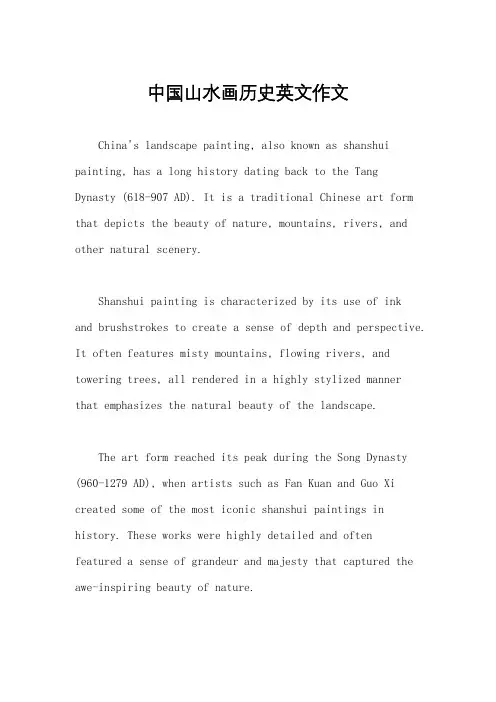 中国山水画历史英文作文

China's landscape painting, also known as shanshui painting, has a long history dating back to the Tang Dynasty (618-907 AD). It is a traditional Chinese art form that depicts the beauty of nature, mountains, rivers, and other natural scenery.

Shanshui painting is characterized by its use of ink and brushstrokes to create a sense of depth and perspective. It often features misty mountains, flowing rivers, and towering trees, all rendered in a highly stylized manner that emphasizes the natural beauty of the landscape.

The art form reached its peak during the Song Dynasty (960-1279 AD), when artists such as Fan Kuan and Guo Xi created some of the most iconic shanshui paintings in history. These works were highly detailed and often featured a sense of grandeur and majesty that captured the awe-inspiring beauty of nature.